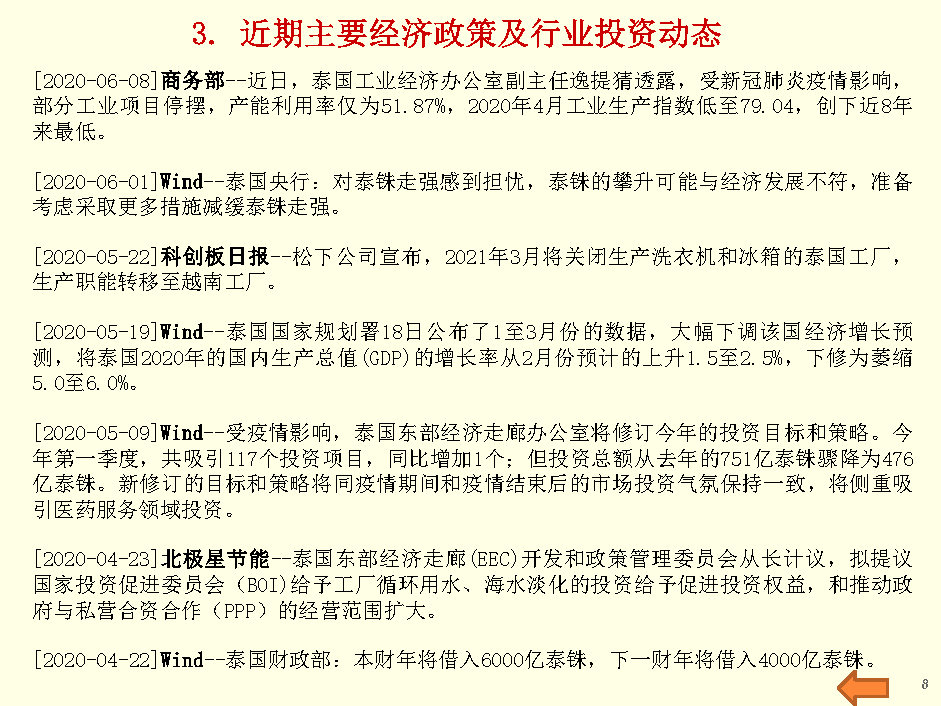 3. 近期主要经济政策及行业投资动态

[2020-06-08]商务部--近日，泰国工业经济办公室副主任逸提猜透露，受新冠肺炎疫情影响，部分工业项目停摆，产能利用率仅为51.87%，2020年4月工业生产指数低至79.04，创下近8年来最低。

[2020-06-01]Wind--泰国央行：对泰铢走强感到担忧，泰铢的攀升可能与经济发展不符，准备考虑采取更多措施减缓泰铢走强。

[2020-05-22]科创板日报--松下公司宣布，2021年3月将关闭生产洗衣机和冰箱的泰国工厂，生产职能转移至越南工厂。

[2020-05-19]Wind--泰国国家规划署18日公布了1至3月份的数据，大幅下调该国经济增长预测，将泰国2020年的国内生产总值(GDP)的增长率从2月份预计的上升1.5至2.5%，下修为萎缩5.0至6.0%。

[2020-05-09]Wind--受疫情影响，泰国东部经济走廊办公室将修订今年的投资目标和策略。今年第一季度，共吸引117个投资项目，同比增加1个；但投资总额从去年的751亿泰铢骤降为476亿泰铢。新修订的目标和策略将同疫情期间和疫情结束后的市场投资气氛保持一致，将侧重吸引医药服务领域投资。

[2020-04-23]北极星节能--泰国东部经济走廊(EEC)开发和政策管理委员会从长计议，拟提议国家投资促进委员会（BOI)给予工厂循环用水、海水淡化的投资给予促进投资权益，和推动政府与私营合资合作（PPP）的经营范围扩大。

[2020-04-22]Wind--泰国财政部：本财年将借入6000亿泰铢，下一财年将借入4000亿泰铢。

8